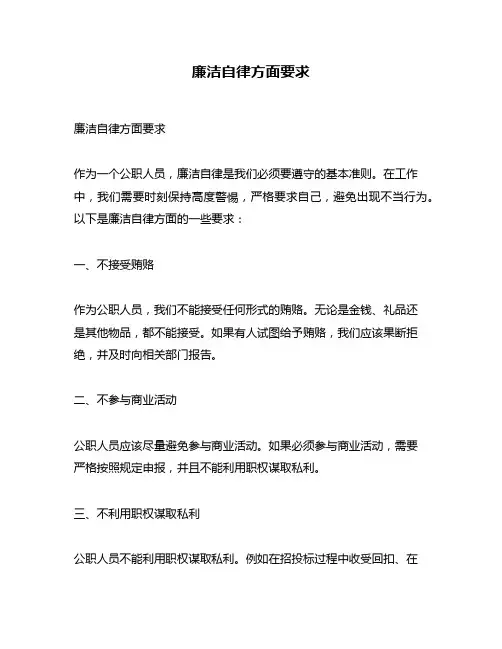 廉洁自律方面要求

廉洁自律方面要求

作为一个公职人员，廉洁自律是我们必须要遵守的基本准则。在工作中，我们需要时刻保持高度警惕，严格要求自己，避免出现不当行为。以下是廉洁自律方面的一些要求：

一、不接受贿赂

作为公职人员，我们不能接受任何形式的贿赂。无论是金钱、礼品还是其他物品，都不能接受。如果有人试图给予贿赂，我们应该果断拒绝，并及时向相关部门报告。

二、不参与商业活动

公职人员应该尽量避免参与商业活动。如果必须参与商业活动，需要严格按照规定申报，并且不能利用职权谋取私利。

三、不利用职权谋取私利

公职人员不能利用职权谋取私利。例如在招投标过程中收受回扣、在